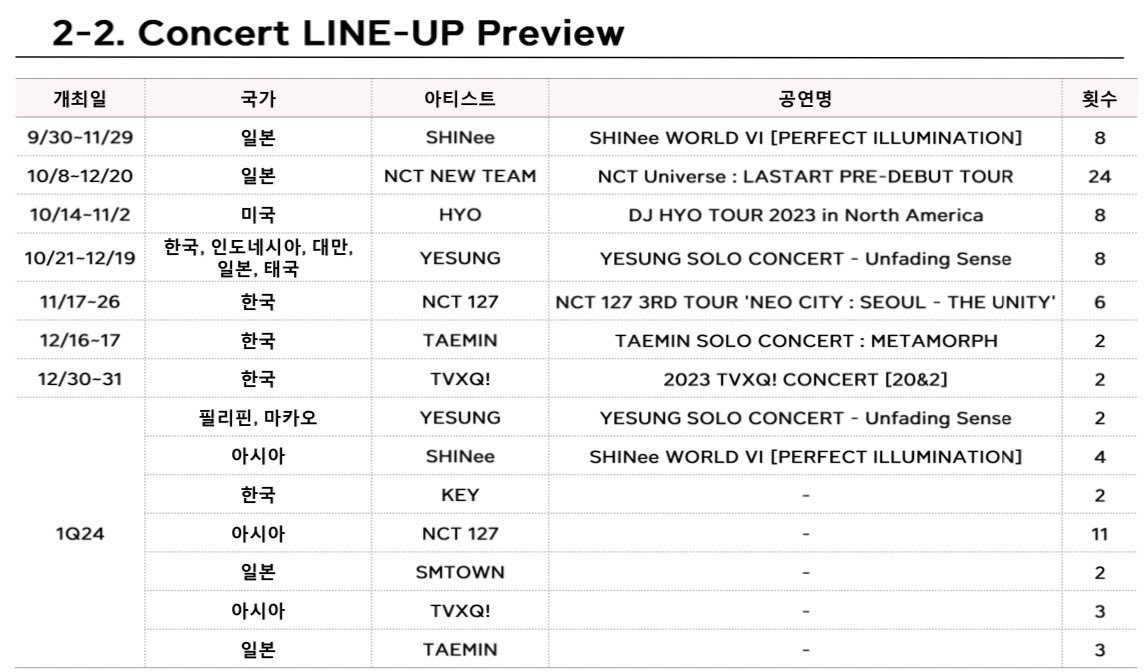 2-2. Concert LINE-UP Preview

| 개최일 | 국가 | 아티스트 | 공연명 | 횟수 |
|---|---|---|---|---|
| 9/30~11/29 | 일본 | SHINee | SHINee WORLD VI [PERFECT ILLUMINATION] | 8 |
| 10/8~12/20 | 일본 | NCT NEW TEAM | NCT Universe : LASTART PRE-DEBUT TOUR | 24 |
| 10/14~11/2 | 미국 | HYO | DJ HYO TOUR 2023 in North America | 8 |
| 10/21~12/19 | 한국, 인도네시아, 대만, 일본, 태국 | YESUNG | YESUNG SOLO CONCERT - Unfading Sense | 8 |
| 11/17~26 | 한국 | NCT 127 | NCT 127 3RD TOUR 'NEO CITY : SEOUL - THE UNITY' | 6 |
| 12/16~17 | 한국 | TAEMIN | TAEMIN SOLO CONCERT : METAMORPH | 2 |
| 12/30~31 | 한국 | TVXQ! | 2023 TVXQ! CONCERT [20&2] | 2 |
| 1Q24 | 필리핀, 마카오 | YESUNG | YESUNG SOLO CONCERT - Unfading Sense | 2 |
| | 아시아 | SHINee | SHINee WORLD VI [PERFECT ILLUMINATION] | 4 |
| | 한국 | KEY | - | 2 |
| | 아시아 | NCT 127 | - | 11 |
| | 일본 | SMTOWN | - | 2 |
| | 아시아 | TVXQ! | - | 3 |
| | 일본 | TAEMIN | - | 3 |